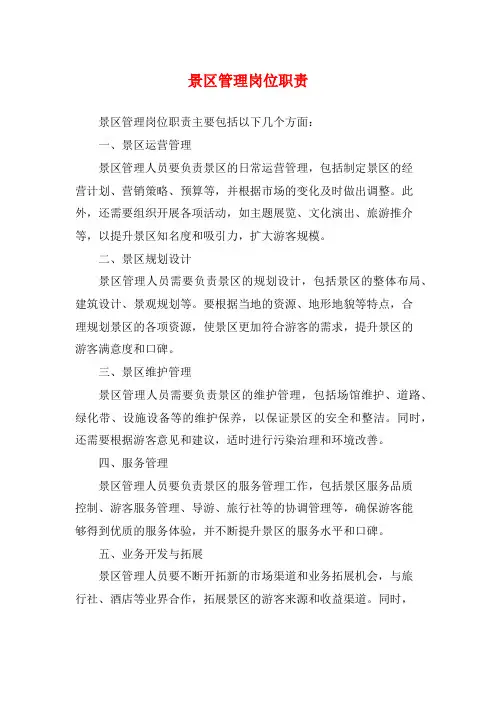 景区管理岗位职责

景区管理岗位职责主要包括以下几个方面：

一、景区运营管理

景区管理人员要负责景区的日常运营管理，包括制定景区的经营计划、营销策略、预算等，并根据市场的变化及时做出调整。此外，还需要组织开展各项活动，如主题展览、文化演出、旅游推介等，以提升景区知名度和吸引力，扩大游客规模。

二、景区规划设计

景区管理人员需要负责景区的规划设计，包括景区的整体布局、建筑设计、景观规划等。要根据当地的资源、地形地貌等特点，合理规划景区的各项资源，使景区更加符合游客的需求，提升景区的游客满意度和口碑。

三、景区维护管理

景区管理人员需要负责景区的维护管理，包括场馆维护、道路、绿化带、设施设备等的维护保养，以保证景区的安全和整洁。同时，还需要根据游客意见和建议，适时进行污染治理和环境改善。

四、服务管理

景区管理人员要负责景区的服务管理工作，包括景区服务品质控制、游客服务管理、导游、旅行社等的协调管理等，确保游客能够得到优质的服务体验，并不断提升景区的服务水平和口碑。

五、业务开发与拓展

景区管理人员要不断开拓新的市场渠道和业务拓展机会，与旅行社、酒店等业界合作，拓展景区的游客来源和收益渠道。同时，